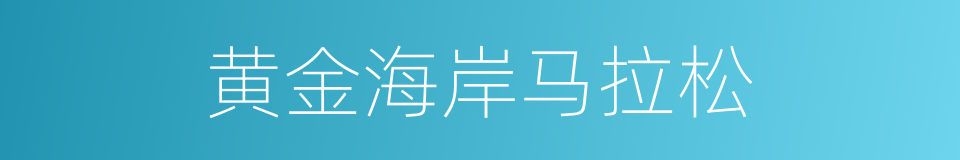 黄金海岸马拉松